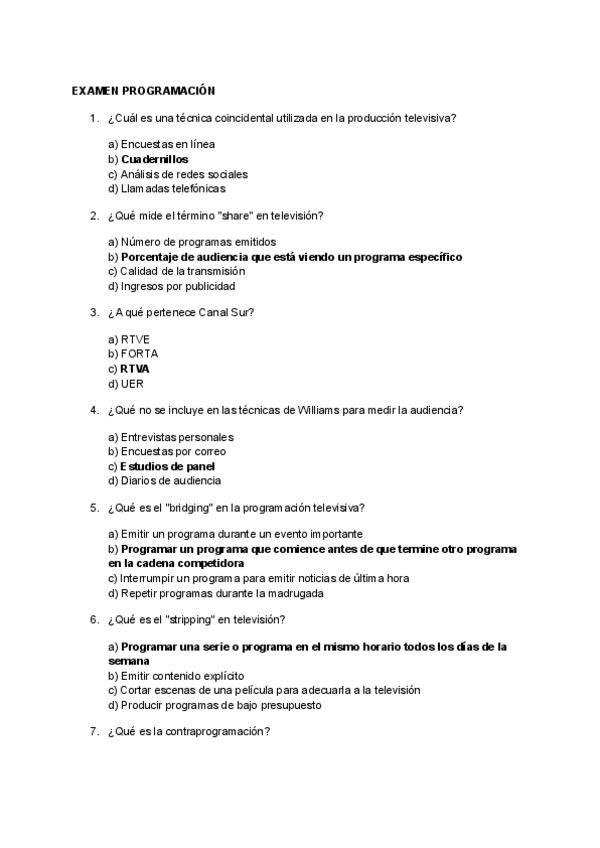 EXAMEN PROGRAMACIÓN

1. ¿Cuál es una técnica coincidental utilizada en la producción televisiva?

a) Encuestas en línea
b) Cuadernillos
c) Análisis de redes sociales
d) Llamadas telefónicas

2. ¿Qué mide el término "share" en televisión?

a) Número de programas emitidos
b) Porcentaje de audiencia que está viendo un programa específico
c) Calidad de la transmisión
d) Ingresos por publicidad

3. ¿A qué pertenece Canal Sur?

a) RTVE
b) FORTA
c) RTVA
d) UER

4. ¿Qué no se incluye en las técnicas de Williams para medir la audiencia?

a) Entrevistas personales
b) Encuestas por correo
c) Estudios de panel
d) Diarios de audiencia

5. ¿Qué es el "bridging" en la programación televisiva?

a) Emitir un programa durante un evento importante
b) Programar un programa que comience antes de que termine otro programa en la cadena competidora
c) Interrumpir un programa para emitir noticias de última hora
d) Repetir programas durante la madrugada

6. ¿Qué es el "stripping" en televisión?

a) Programar una serie o programa en el mismo horario todos los días de la semana
b) Emitir contenido explícito
c) Cortar escenas de una película para adecuarla a la televisión
d) Producir programas de bajo presupuesto

7. ¿Qué es la contraprogramación?